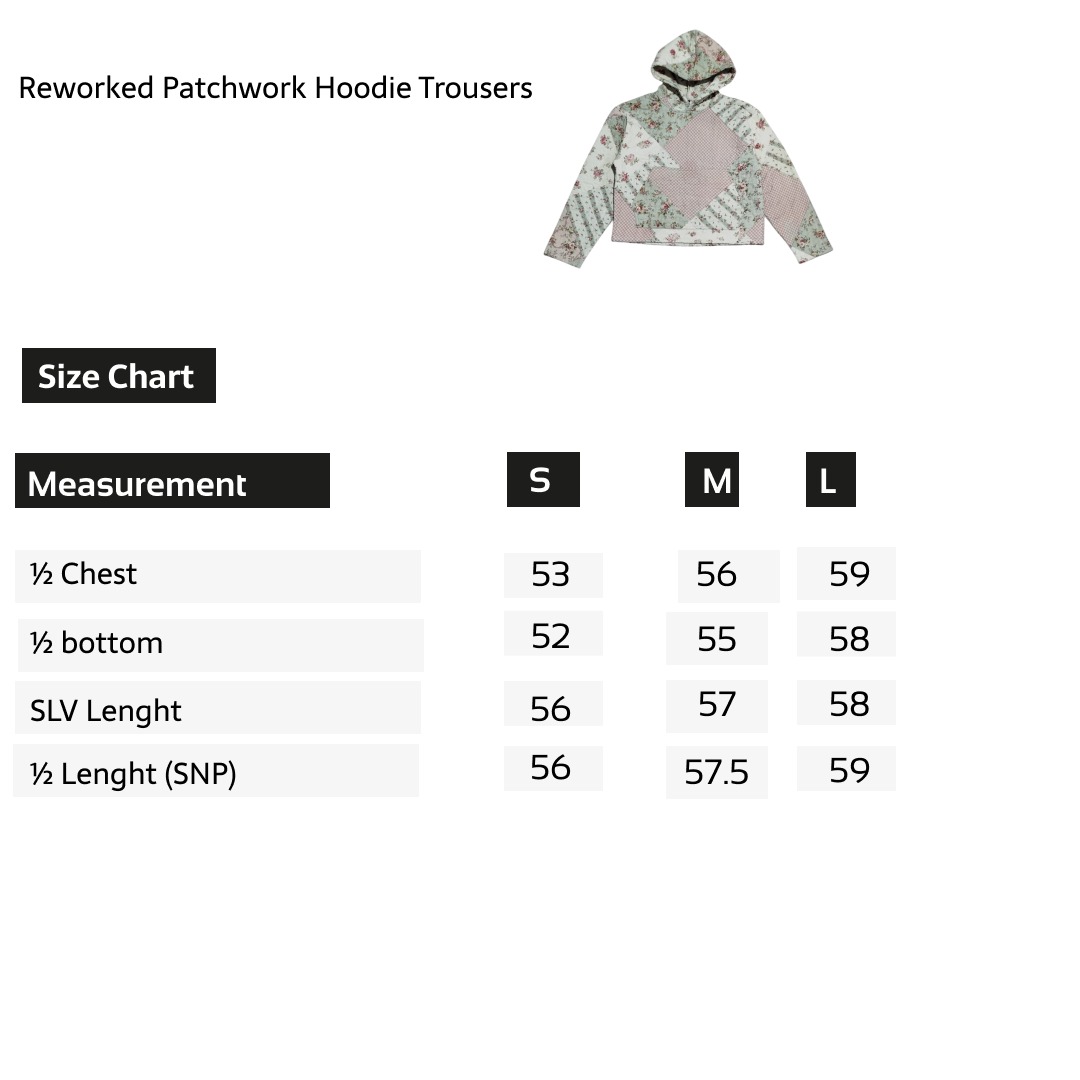 Reworked Patchwork Hoodie Trousers

Size Chart

| Measurement | S | M | L |
|---|---|---|---|
| ½ Chest | 53 | 56 | 59 |
| ½ bottom | 52 | 55 | 58 |
| SLV Lenght | 56 | 57 | 58 |
| ½ Lenght (SNP) | 56 | 57.5 | 59 |